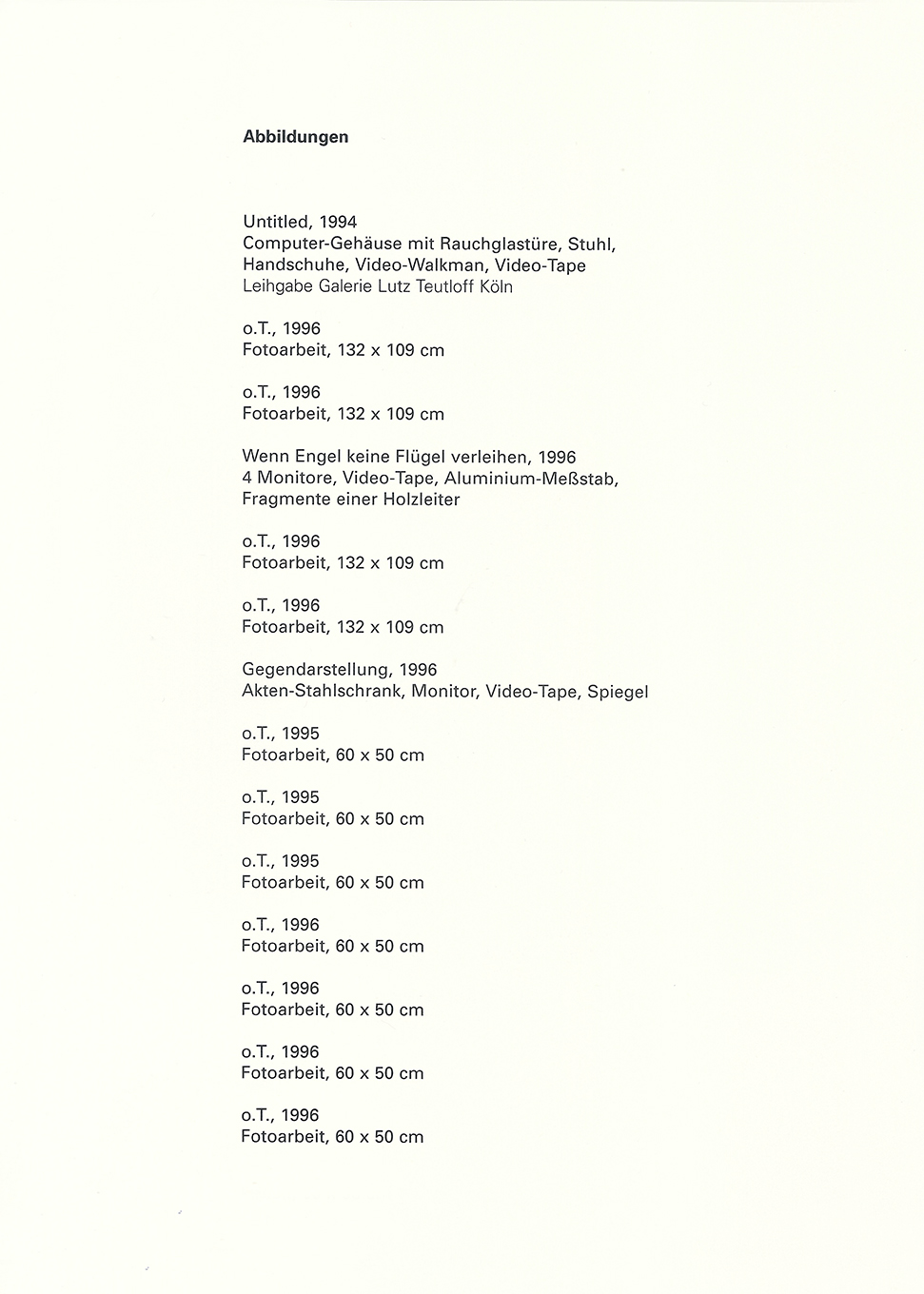 Abbildungen

Untitled, 1994
Computer-Gehäuse mit Rauchglastüre, Stuhl, Handschuhe, Video-Walkman, Video-Tape
Leihgabe Galerie Lutz Teutloff Köln

o.T., 1996
Fotoarbeit, 132 x 109 cm

o.T., 1996
Fotoarbeit, 132 x 109 cm

Wenn Engel keine Flügel verleihen, 1996
4 Monitore, Video-Tape, Aluminium-Meßstab, Fragmente einer Holzleiter

o.T., 1996
Fotoarbeit, 132 x 109 cm

o.T., 1996
Fotoarbeit, 132 x 109 cm

Gegendarstellung, 1996
Akten-Stahlschrank, Monitor, Video-Tape, Spiegel

o.T., 1995
Fotoarbeit, 60 x 50 cm

o.T., 1995
Fotoarbeit, 60 x 50 cm

o.T., 1995
Fotoarbeit, 60 x 50 cm

o.T., 1996
Fotoarbeit, 60 x 50 cm

o.T., 1996
Fotoarbeit, 60 x 50 cm

o.T., 1996
Fotoarbeit, 60 x 50 cm

o.T., 1996
Fotoarbeit, 60 x 50 cm